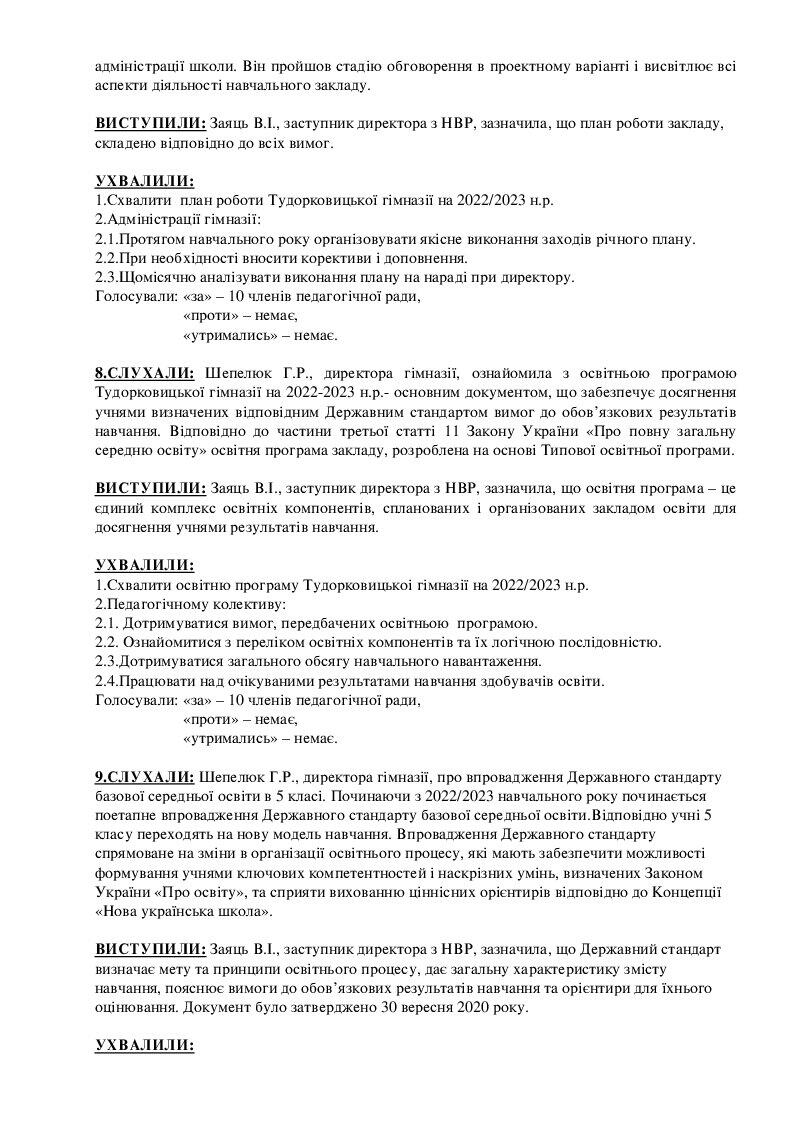 адміністрації школи. Він пройшов стадію обговорення в проектному варіанті і висвітлює всі аспекти діяльності навчального закладу.

ВИСТУПИЛИ: Заяць В.І., заступник директора з НВР, зазначила, що план роботи закладу, складено відповідно до всіх вимог.

УХВАЛИЛИ:
1.Схвалити план роботи Тудорковицької гімназії на 2022/2023 н.р.
2.Адміністрації гімназії:
2.1.Протягом навчального року організовувати якісне виконання заходів річного плану.
2.2.При необхідності вносити корективи і доповнення.
2.3.Щомісячно аналізувати виконання плану на нараді при директору.
Голосували: «за» – 10 членів педагогічної ради,
«проти» – немає,
«утримались» – немає.

8.СЛУХАЛИ: Шепелюк Г.Р., директора гімназії, ознайомила з освітньою програмою Тудорковицької гімназії на 2022-2023 н.р.- основним документом, що забезпечує досягнення учнями визначених відповідним Державним стандартом вимог до обов'язкових результатів навчання. Відповідно до частини третьої статті 11 Закону України «Про повну загальну середню освіту» освітня програма закладу, розроблена на основі Типової освітньої програми.

ВИСТУПИЛИ: Заяць В.І., заступник директора з НВР, зазначила, що освітня програма – це єдиний комплекс освітніх компонентів, спланованих і організованих закладом освіти для досягнення учнями результатів навчання.

УХВАЛИЛИ:
1.Схвалити освітню програму Тудорковицької гімназії на 2022/2023 н.р.
2.Педагогічному колективу:
2.1. Дотримуватися вимог, передбачених освітньою програмою.
2.2. Ознайомитися з переліком освітніх компонентів та їх логічною послідовністю.
2.3.Дотримуватися загального обсягу навчального навантаження.
2.4.Працювати над очікуваними результатами навчання здобувачів освіти.
Голосували: «за» – 10 членів педагогічної ради,
«проти» – немає,
«утримались» – немає.

9.СЛУХАЛИ: Шепелюк Г.Р., директора гімназії, про впровадження Державного стандарту базової середньої освіти в 5 класі. Починаючи з 2022/2023 навчального року починається поетапне впровадження Державного стандарту базової середньої освіти.Відповідно учні 5 класу переходять на нову модель навчання. Впровадження Державного стандарту спрямоване на зміни в організації освітнього процесу, які мають забезпечити можливості формування учнями ключових компетентностей і наскрізних умінь, визначених Законом України «Про освіту», та сприяти вихованню ціннісних орієнтирів відповідно до Концепції «Нова українська школа».

ВИСТУПИЛИ: Заяць В.І., заступник директора з НВР, зазначила, що Державний стандарт визначає мету та принципи освітнього процесу, дає загальну характеристику змісту навчання, пояснює вимоги до обов'язкових результатів навчання та орієнтири для їхнього оцінювання. Документ було затверджено 30 вересня 2020 року.

УХВАЛИЛИ: